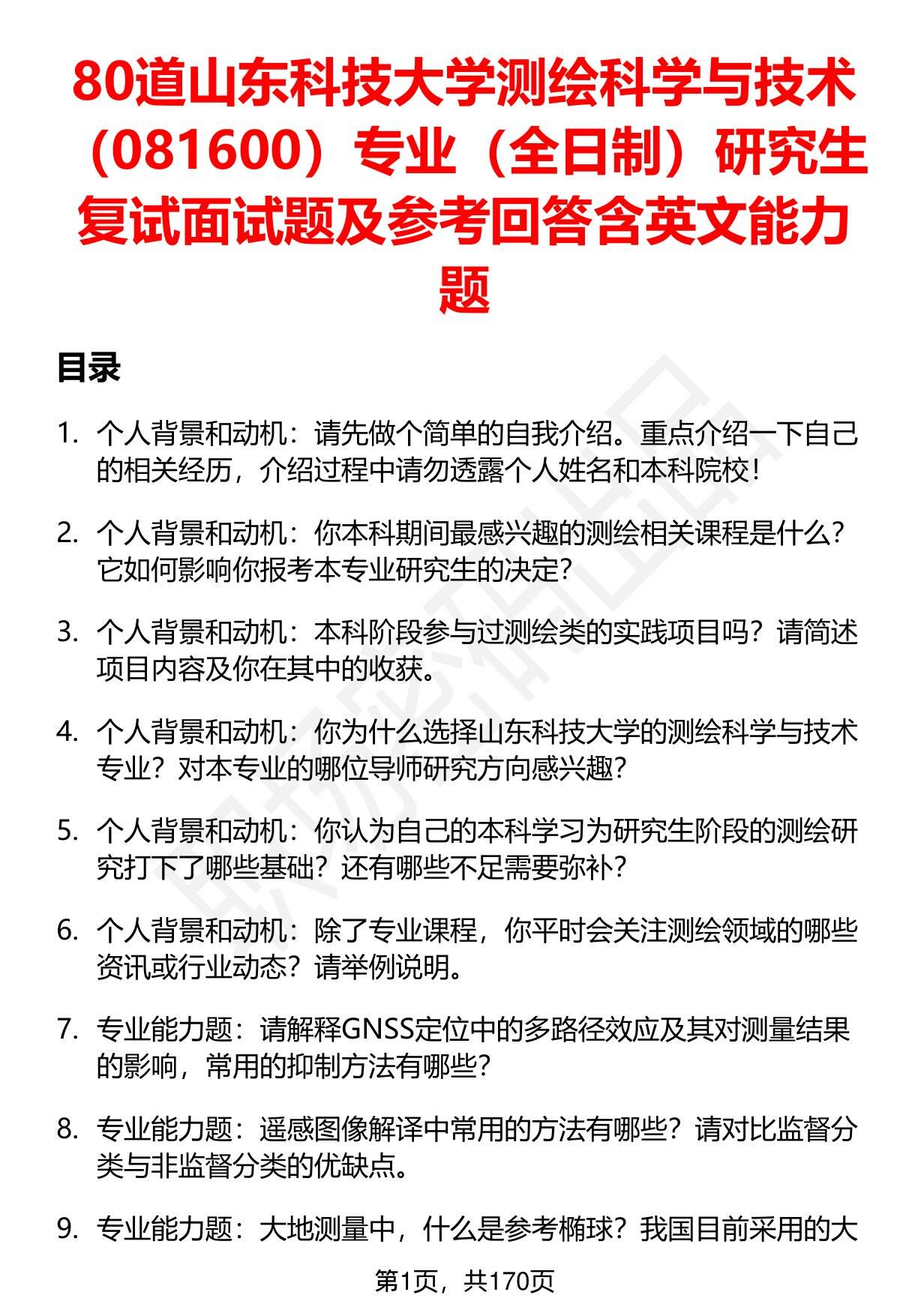 80道山东科技大学测绘科学与技术（081600）专业（全日制）研究生复试面试题及参考回答含英文能力题

目录

1. 个人背景和动机：请先做个简单的自我介绍。重点介绍一下自己的相关经历，介绍过程中请勿透露个人姓名和本科院校！

2. 个人背景和动机：你本科期间最感兴趣的测绘相关课程是什么？它如何影响你报考本专业研究生的决定？

3. 个人背景和动机：本科阶段参与过测绘类的实践项目吗？请简述项目内容及你在其中的收获。

4. 个人背景和动机：你为什么选择山东科技大学的测绘科学与技术专业？对本专业的哪位导师研究方向感兴趣？

5. 个人背景和动机：你认为自己的本科学习为研究生阶段的测绘研究打下了哪些基础？还有哪些不足需要弥补？

6. 个人背景和动机：除了专业课程，你平时会关注测绘领域的哪些资讯或行业动态？请举例说明。

7. 专业能力题：请解释GNSS定位中的多路径效应及其对测量结果的影响，常用的抑制方法有哪些？

8. 专业能力题：遥感图像解译中常用的方法有哪些？请对比监督分类与非监督分类的优缺点。

9. 专业能力题：大地测量中，什么是参考椭球？我国目前采用的大

第1页，共170页